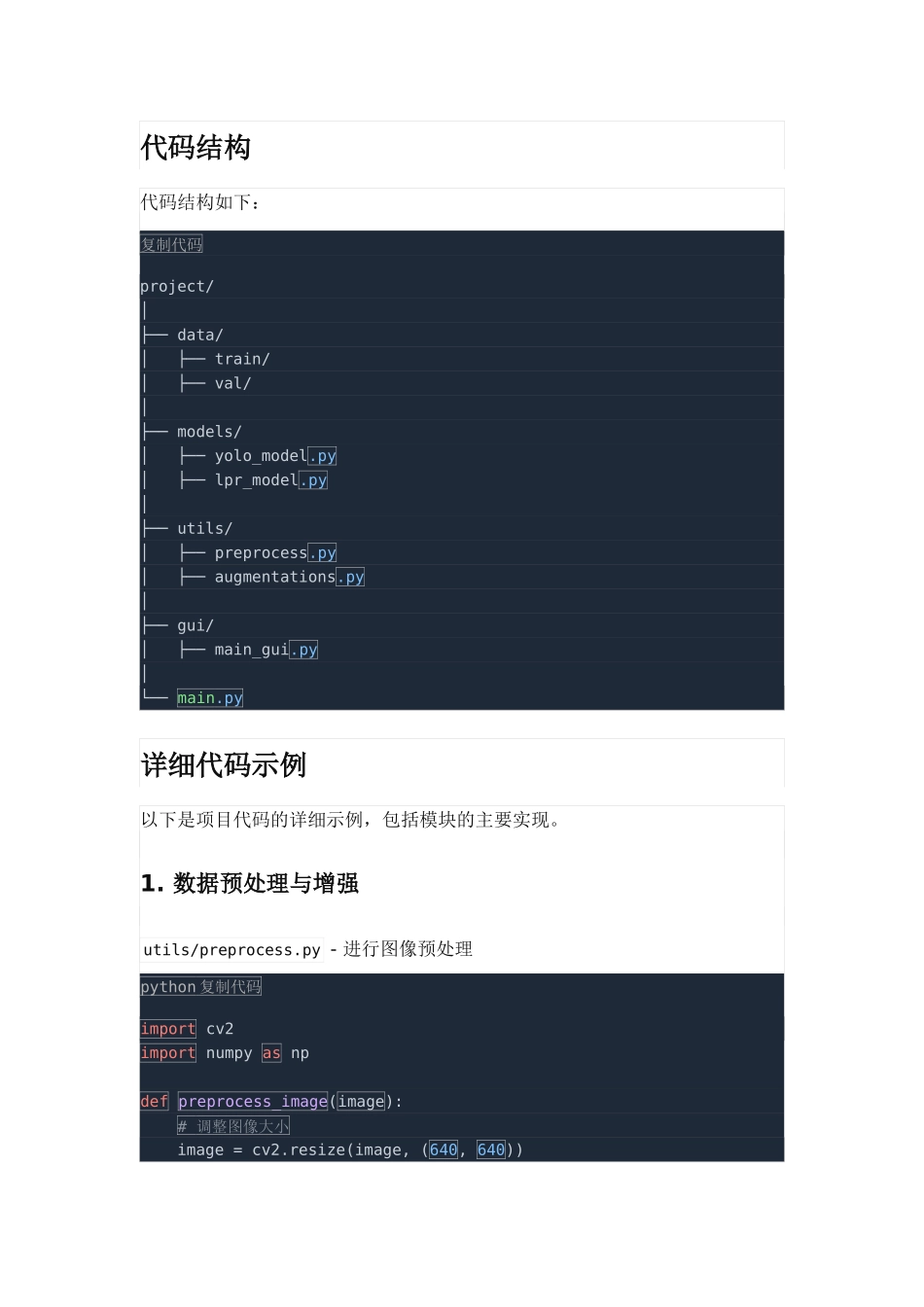 代码结构

代码结构如下：

复制代码

project/
│
├── data/
│   ├── train/
│   ├── val/
│
├── models/
│   ├── yolo_model.py
│   ├── lpr_model.py
│
├── utils/
│   ├── preprocess.py
│   ├── augmentations.py
│
├── gui/
│   ├── main_gui.py
│
└── main.py

详细代码示例

以下是项目代码的详细示例，包括模块的主要实现。

1. 数据预处理与增强

utils/preprocess.py - 进行图像预处理

python 复制代码

import cv2
import numpy as np

def preprocess_image(image):
    # 调整图像大小
    image = cv2.resize(image, (640, 640))